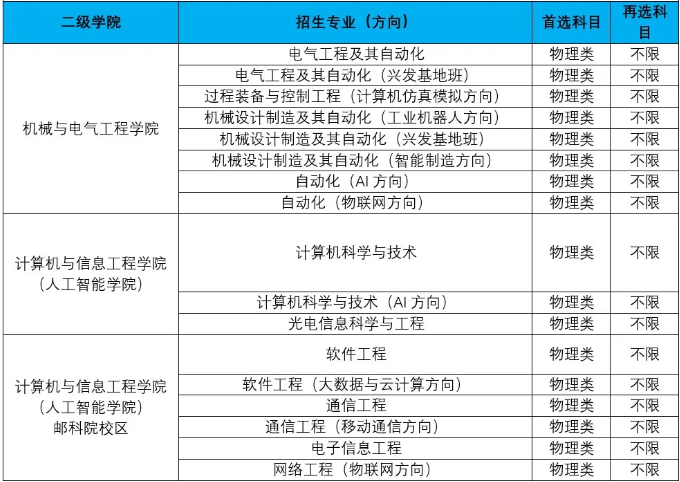 | 二级学院 | 招生专业（方向） | 首选科目 | 再选科目 |
|---|---|---|---|
| 机械与电气工程学院 | 电气工程及其自动化 | 物理类 | 不限 |
| | 电气工程及其自动化（兴发基地班） | 物理类 | 不限 |
| | 过程装备与控制工程（计算机仿真模拟方向） | 物理类 | 不限 |
| | 机械设计制造及其自动化（工业机器人方向） | 物理类 | 不限 |
| | 机械设计制造及其自动化（兴发基地班） | 物理类 | 不限 |
| | 机械设计制造及其自动化（智能制造方向） | 物理类 | 不限 |
| | 自动化（AI 方向） | 物理类 | 不限 |
| | 自动化（物联网方向） | 物理类 | 不限 |
| 计算机与信息工程学院（人工智能学院） | 计算机科学与技术 | 物理类 | 不限 |
| | 计算机科学与技术（AI 方向） | 物理类 | 不限 |
| | 光电信息科学与工程 | 物理类 | 不限 |
| 计算机与信息工程学院（人工智能学院）邮科院校区 | 软件工程 | 物理类 | 不限 |
| | 软件工程（大数据与云计算方向） | 物理类 | 不限 |
| | 通信工程 | 物理类 | 不限 |
| | 通信工程（移动通信方向） | 物理类 | 不限 |
| | 电子信息工程 | 物理类 | 不限 |
| | 网络工程（物联网方向） | 物理类 | 不限 |